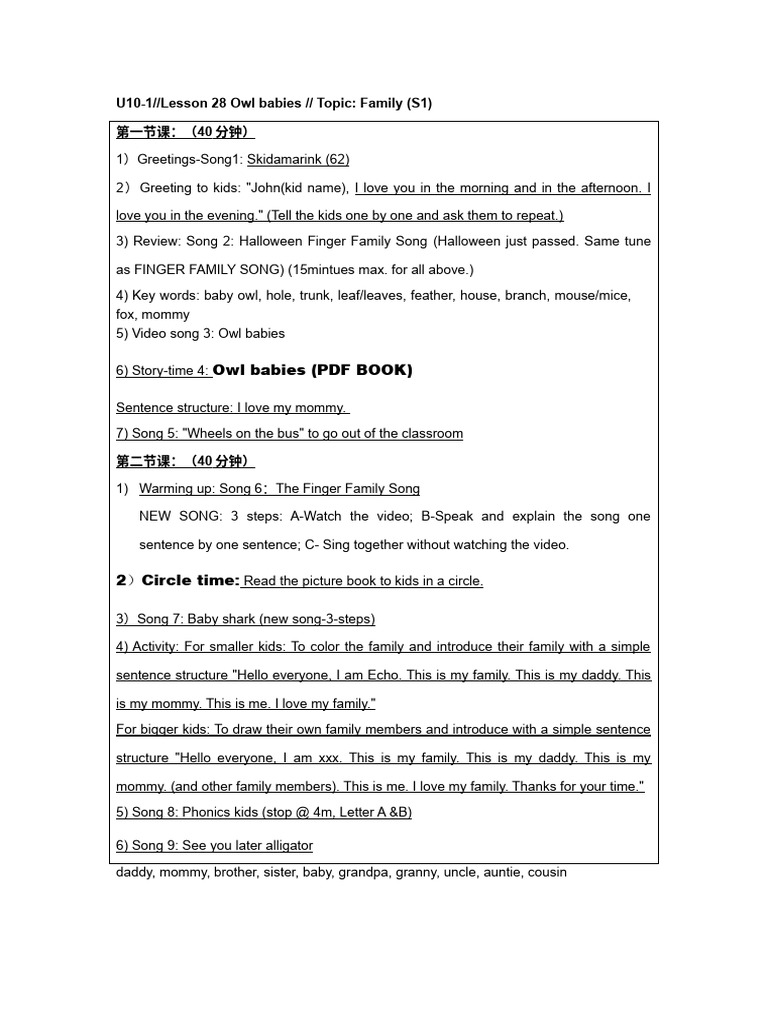 U10-1//Lesson 28 Owl babies // Topic: Family (S1)

第一节课：（40 分钟）

1）Greetings-Song1: Skidamarink (62)

2）Greeting to kids: "John(kid name), I love you in the morning and in the afternoon. I love you in the evening." (Tell the kids one by one and ask them to repeat.)

3) Review: Song 2: Halloween Finger Family Song (Halloween just passed. Same tune as FINGER FAMILY SONG) (15mintues max. for all above.)

4) Key words: baby owl, hole, trunk, leaf/leaves, feather, house, branch, mouse/mice, fox, mommy
5) Video song 3: Owl babies

6) Story-time 4: Owl babies (PDF BOOK)

Sentence structure: I love my mommy.

7) Song 5: "Wheels on the bus" to go out of the classroom

第二节课：（40 分钟）

1) Warming up: Song 6：The Finger Family Song

NEW SONG: 3 steps: A-Watch the video; B-Speak and explain the song one sentence by one sentence; C- Sing together without watching the video.

2）Circle time: Read the picture book to kids in a circle.

3）Song 7: Baby shark (new song-3-steps)

4) Activity: For smaller kids: To color the family and introduce their family with a simple sentence structure "Hello everyone, I am Echo. This is my family. This is my daddy. This is my mommy. This is me. I love my family."
For bigger kids: To draw their own family members and introduce with a simple sentence structure "Hello everyone, I am xxx. This is my family. This is my daddy. This is my mommy. (and other family members). This is me. I love my family. Thanks for your time."
5) Song 8: Phonics kids (stop @ 4m, Letter A &B)

6) Song 9: See you later alligator

daddy, mommy, brother, sister, baby, grandpa, granny, uncle, auntie, cousin